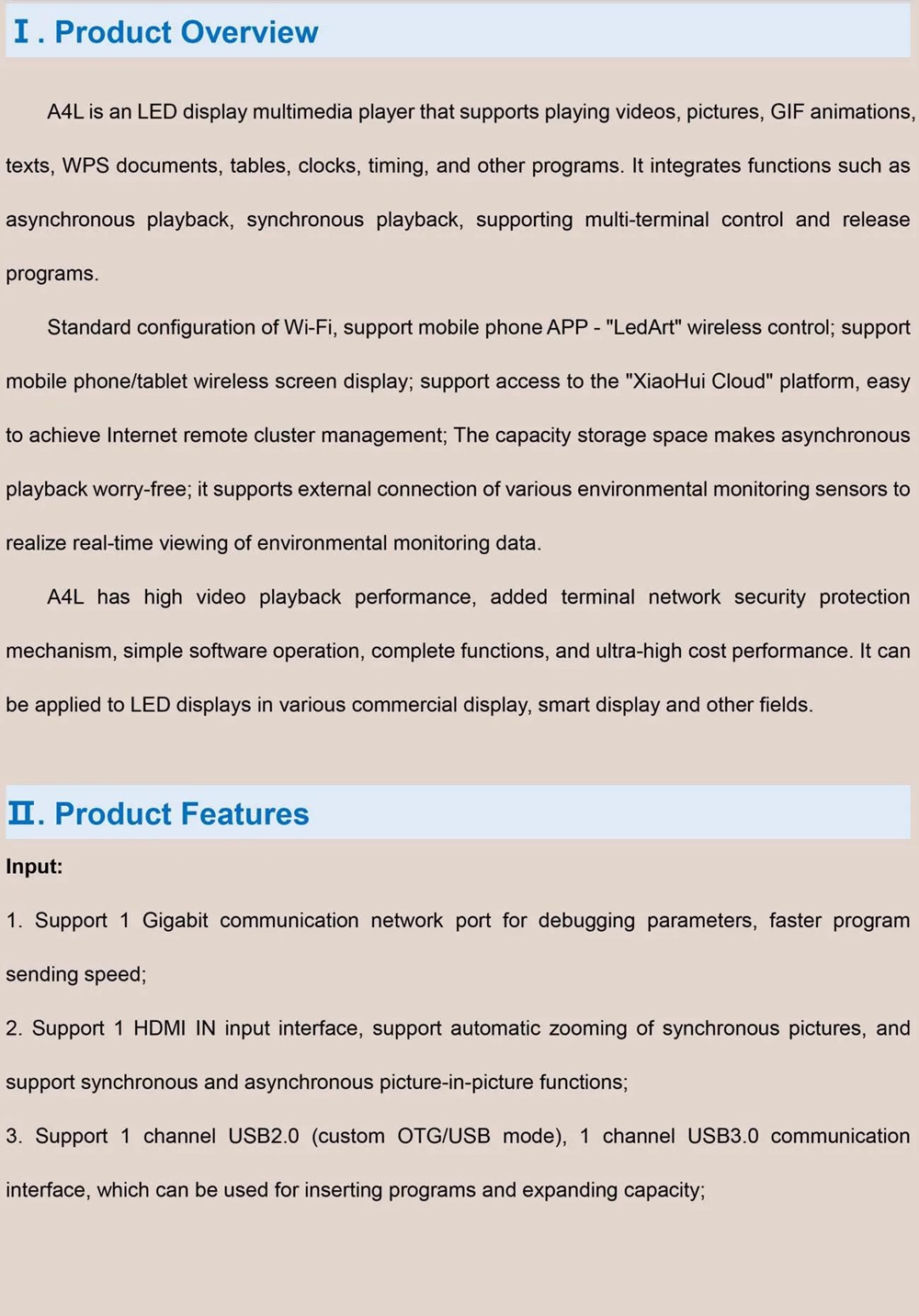 Ⅰ. Product Overview

A4L is an LED display multimedia player that supports playing videos, pictures, GIF animations, texts, WPS documents, tables, clocks, timing, and other programs. It integrates functions such as asynchronous playback, synchronous playback, supporting multi-terminal control and release programs.

Standard configuration of Wi-Fi, support mobile phone APP - "LedArt" wireless control; support mobile phone/tablet wireless screen display; support access to the "XiaoHui Cloud" platform, easy to achieve Internet remote cluster management; The capacity storage space makes asynchronous playback worry-free; it supports external connection of various environmental monitoring sensors to realize real-time viewing of environmental monitoring data.

A4L has high video playback performance, added terminal network security protection mechanism, simple software operation, complete functions, and ultra-high cost performance. It can be applied to LED displays in various commercial display, smart display and other fields.

Ⅱ. Product Features

Input:

1. Support 1 Gigabit communication network port for debugging parameters, faster program sending speed;

2. Support 1 HDMI IN input interface, support automatic zooming of synchronous pictures, and support synchronous and asynchronous picture-in-picture functions;

3. Support 1 channel USB2.0 (custom OTG/USB mode), 1 channel USB3.0 communication interface, which can be used for inserting programs and expanding capacity;